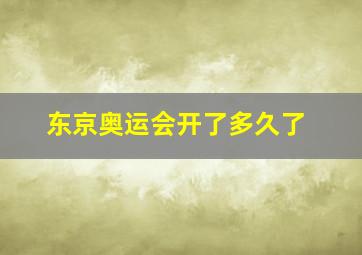 东京奥运会开了多久了